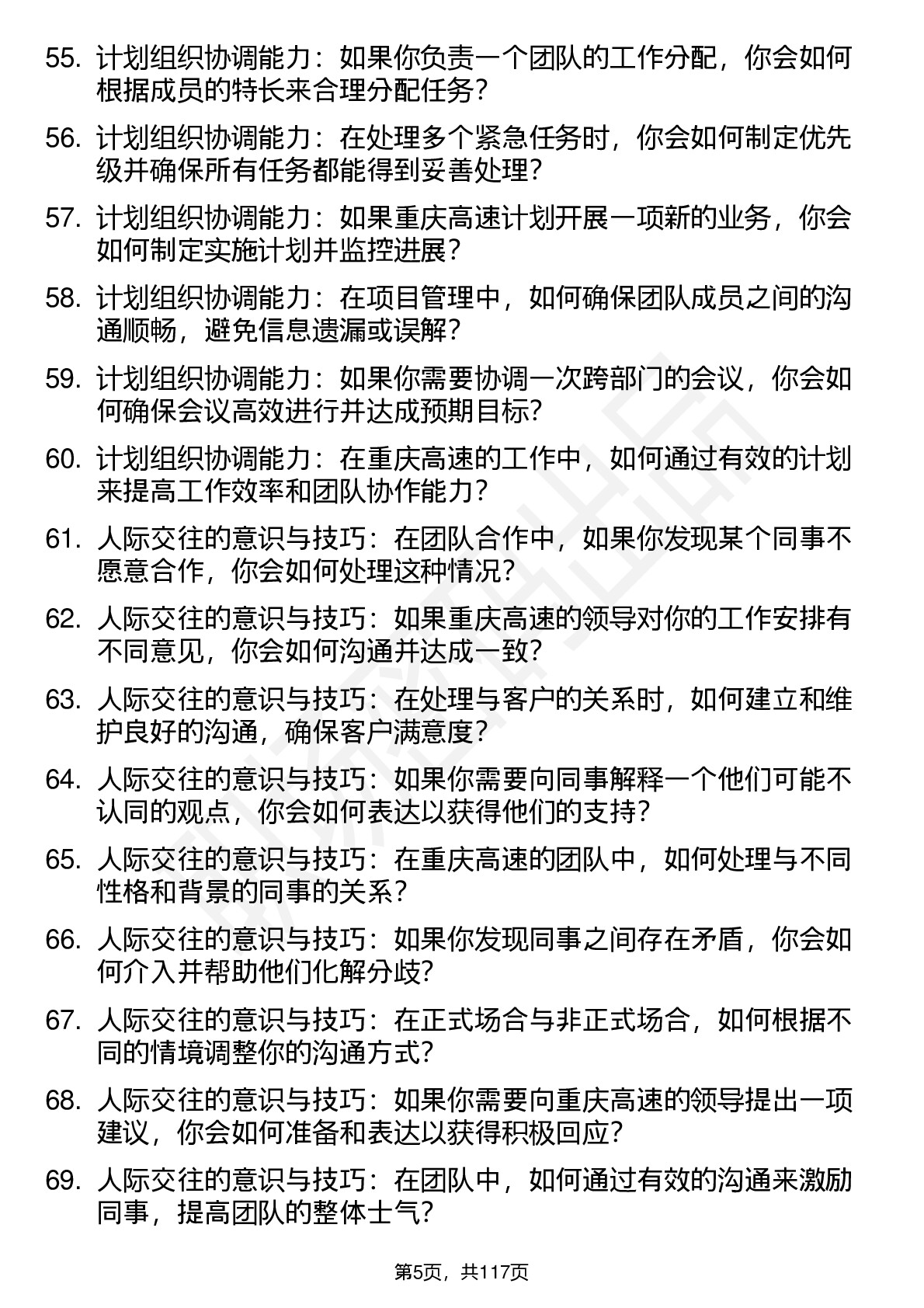 55. 计划组织协调能力：如果你负责一个团队的工作分配，你会如何根据成员的特长来合理分配任务？

56. 计划组织协调能力：在处理多个紧急任务时，你会如何制定优先级并确保所有任务都能得到妥善处理？

57. 计划组织协调能力：如果重庆高速计划开展一项新的业务，你会如何制定实施计划并监控进展？

58. 计划组织协调能力：在项目管理中，如何确保团队成员之间的沟通顺畅，避免信息遗漏或误解？

59. 计划组织协调能力：如果你需要协调一次跨部门的会议，你会如何确保会议高效进行并达成预期目标？

60. 计划组织协调能力：在重庆高速的工作中，如何通过有效的计划来提高工作效率和团队协作能力？

61. 人际交往的意识与技巧：在团队合作中，如果你发现某个同事不愿意合作，你会如何处理这种情况？

62. 人际交往的意识与技巧：如果重庆高速的领导对你的工作安排有不同意见，你会如何沟通并达成一致？

63. 人际交往的意识与技巧：在处理与客户的关系时，如何建立和维护良好的沟通，确保客户满意度？

64. 人际交往的意识与技巧：如果你需要向同事解释一个他们可能不认同的观点，你会如何表达以获得他们的支持？

65. 人际交往的意识与技巧：在重庆高速的团队中，如何处理与不同性格和背景的同事的关系？

66. 人际交往的意识与技巧：如果你发现同事之间存在矛盾，你会如何介入并帮助他们化解分歧？

67. 人际交往的意识与技巧：在正式场合与非正式场合，如何根据不同的情境调整你的沟通方式？

68. 人际交往的意识与技巧：如果你需要向重庆高速的领导提出一项建议，你会如何准备和表达以获得积极回应？

69. 人际交往的意识与技巧：在团队中，如何通过有效的沟通来激励同事，提高团队的整体士气？

第5页，共117页